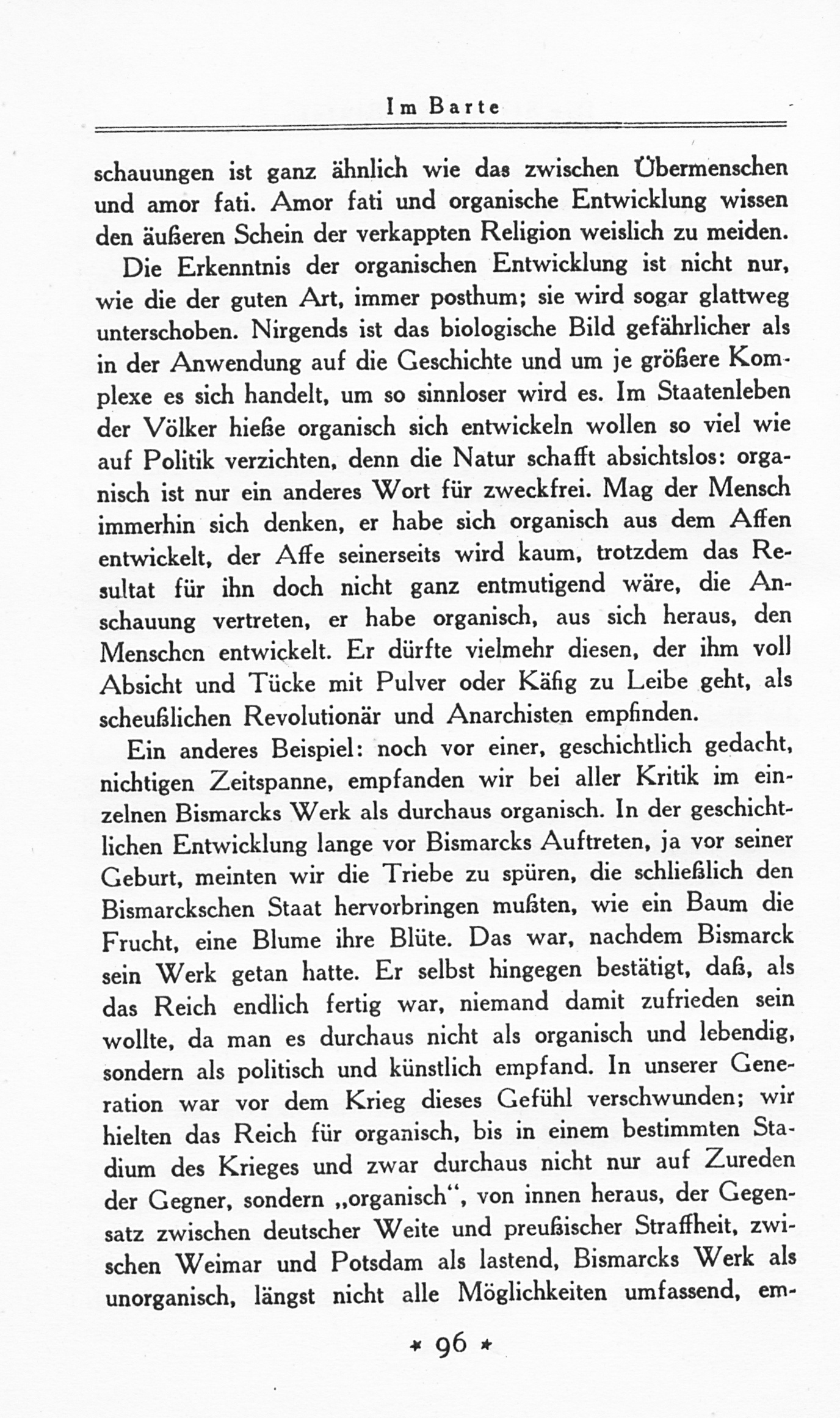 Im Barte

schauungen ist ganz ähnlich wie das zwischen Übermenschen und amor fati. Amor fati und organische Entwicklung wissen den äußeren Schein der verkappten Religion weislich zu meiden.

Die Erkenntnis der organischen Entwicklung ist nicht nur, wie die der guten Art, immer posthum; sie wird sogar glattweg unterschoben. Nirgends ist das biologische Bild gefährlicher als in der Anwendung auf die Geschichte und um je größere Komplexe es sich handelt, um so sinnloser wird es. Im Staatenleben der Völker hieße organisch sich entwickeln wollen so viel wie auf Politik verzichten, denn die Natur schafft absichtslos: organisch ist nur ein anderes Wort für zweckfrei. Mag der Mensch immerhin sich denken, er habe sich organisch aus dem Affen entwickelt, der Affe seinerseits wird kaum, trotzdem das Resultat für ihn doch nicht ganz entmutigend wäre, die Anschauung vertreten, er habe organisch, aus sich heraus, den Menschen entwickelt. Er dürfte vielmehr diesen, der ihm voll Absicht und Tücke mit Pulver oder Käfig zu Leibe geht, als scheußlichen Revolutionär und Anarchisten empfinden.

Ein anderes Beispiel: noch vor einer, geschichtlich gedacht, nichtigen Zeitspanne, empfanden wir bei aller Kritik im einzelnen Bismarcks Werk als durchaus organisch. In der geschichtlichen Entwicklung lange vor Bismarcks Auftreten, ja vor seiner Geburt, meinten wir die Triebe zu spüren, die schließlich den Bismarckschen Staat hervorbringen mußten, wie ein Baum die Frucht, eine Blume ihre Blüte. Das war, nachdem Bismarck sein Werk getan hatte. Er selbst hingegen bestätigt, daß, als das Reich endlich fertig war, niemand damit zufrieden sein wollte, da man es durchaus nicht als organisch und lebendig, sondern als politisch und künstlich empfand. In unserer Generation war vor dem Krieg dieses Gefühl verschwunden; wir hielten das Reich für organisch, bis in einem bestimmten Stadium des Krieges und zwar durchaus nicht nur auf Zureden der Gegner, sondern „organisch“, von innen heraus, der Gegensatz zwischen deutscher Weite und preußischer Straffheit, zwischen Weimar und Potsdam als lastend, Bismarcks Werk als unorganisch, längst nicht alle Möglichkeiten umfassend, em-

* 96 *